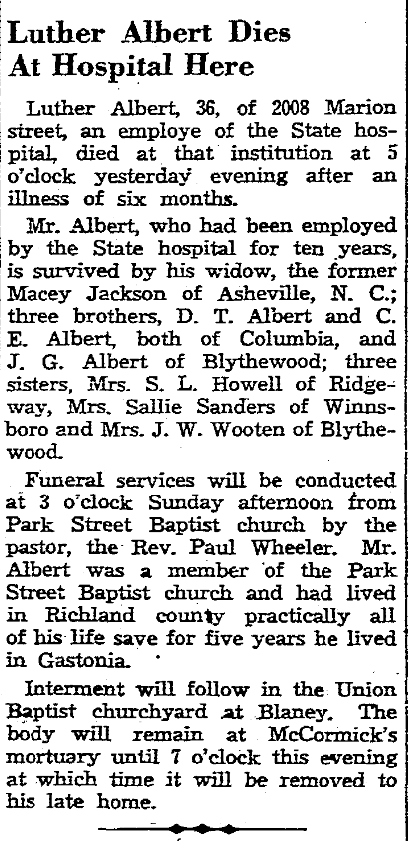 Luther Albert Dies At Hospital Here

Luther Albert, 36, of 2008 Marion street, an employe of the State hospital, died at that institution at 5 o'clock yesterday evening after an illness of six months.

Mr. Albert, who had been employed by the State hospital for ten years, is survived by his widow, the former Macey Jackson of Asheville, N. C.; three brothers, D. T. Albert and C. E. Albert, both of Columbia, and J. G. Albert of Blythewood; three sisters, Mrs. S. L. Howell of Ridgeway, Mrs. Sallie Sanders of Winnsboro and Mrs. J. W. Wooten of Blythewood.

Funeral services will be conducted at 3 o'clock Sunday afternoon from Park Street Baptist church by the pastor, the Rev. Paul Wheeler. Mr. Albert was a member of the Park Street Baptist church and had lived in Richland county practically all of his life save for five years he lived in Gastonia.

Interment will follow in the Union Baptist churchyard at Blaney. The body will remain at McCormick's mortuary until 7 o'clock this evening at which time it will be removed to his late home.